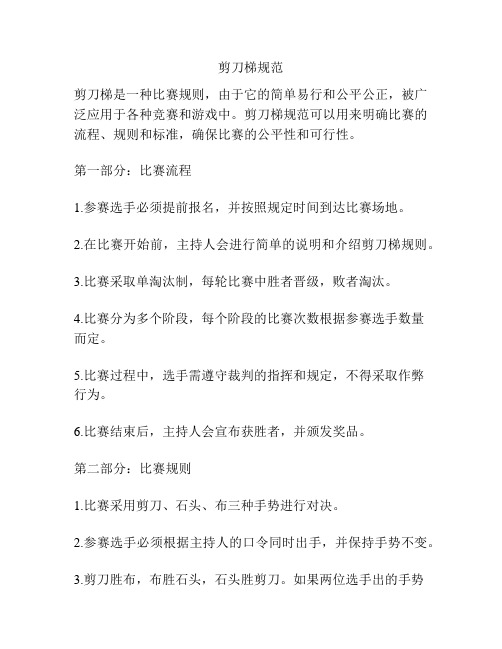 剪刀梯规范

剪刀梯是一种比赛规则，由于它的简单易行和公平公正，被广泛应用于各种竞赛和游戏中。剪刀梯规范可以用来明确比赛的流程、规则和标准，确保比赛的公平性和可行性。

第一部分：比赛流程

1.参赛选手必须提前报名，并按照规定时间到达比赛场地。

2.在比赛开始前，主持人会进行简单的说明和介绍剪刀梯规则。

3.比赛采取单淘汰制，每轮比赛中胜者晋级，败者淘汰。

4.比赛分为多个阶段，每个阶段的比赛次数根据参赛选手数量而定。

5.比赛过程中，选手需遵守裁判的指挥和规定，不得采取作弊行为。

6.比赛结束后，主持人会宣布获胜者，并颁发奖品。

第二部分：比赛规则

1.比赛采用剪刀、石头、布三种手势进行对决。

2.参赛选手必须根据主持人的口令同时出手，并保持手势不变。

3.剪刀胜布，布胜石头，石头胜剪刀。如果两位选手出的手势